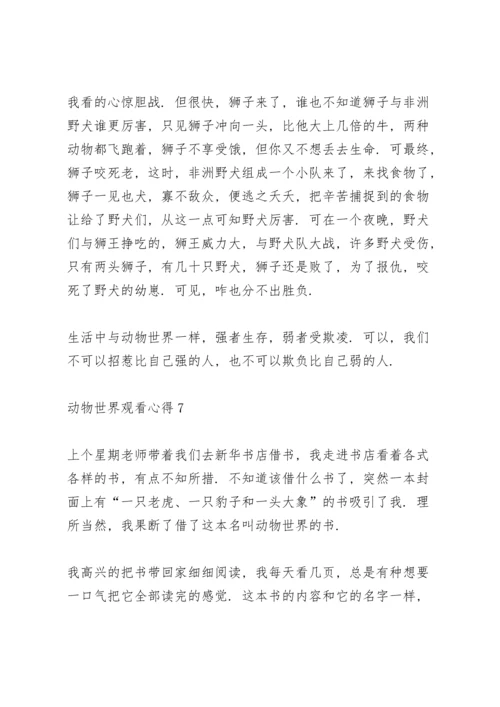 我看的心惊胆战．但很快，狮子来了，谁也不知道狮子与非洲野犬谁更厉害，只见狮子冲向一头，比他大上几倍的牛，两种动物都飞跑着，狮子不享受饿，但你又不想丢去生命．可最终，狮子咬死老，这时，非洲野犬组成一个小队来了，来找食物了，狮子一见也犬，寡不敌众，便逃之夭夭，把辛苦捕捉到的食物让给了野犬们，从这一点可知野犬厉害．可在一个夜晚，野犬们与狮王挣吃的，狮王威力大，与野犬队大战，许多野犬受伤，只有两头狮子，有几十只野犬，狮子还是败了，为了报仇，咬死了野犬的幼崽．可见，咋也分不出胜负．

生活中与动物世界一样，强者生存，弱者受欺凌．可以，我们不可以招惹比自己强的人，也不可以欺负比自己弱的人．

动物世界观看心得 7

上个星期老师带着我们去新华书店借书，我走进书店看着各式各样的书，有点不知所措．不知道该借什么书了，突然一本封面上有“一只老虎、一只豹子和一头大象”的书吸引了我．理所当然，我果断了借了这本名叫动物世界的书．

我高兴的把书带回家细细阅读，我每天看几页，总是有种想要一口气把它全部读完的感觉．这本书的内容和它的名字一样，